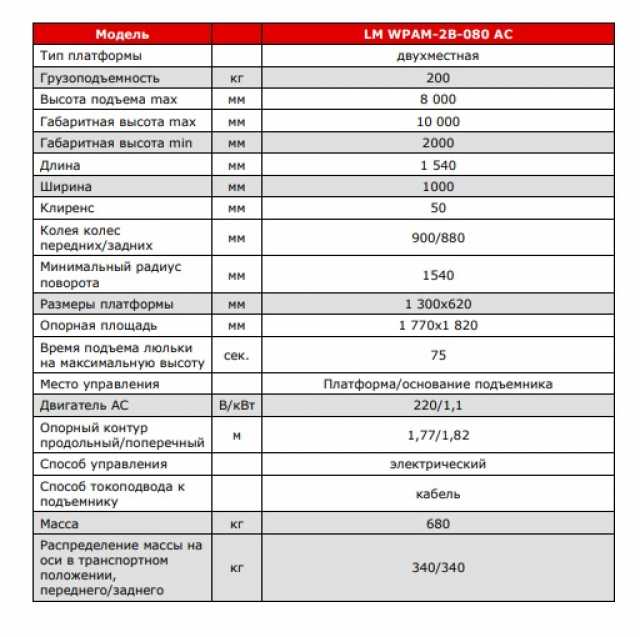 | Модель | | LM WPAM-2B-080 AC |
|---|---|---|
| Тип платформы | | двухместная |
| Грузоподъемность | кг | 200 |
| Высота подъема max | мм | 8 000 |
| Габаритная высота max | мм | 10 000 |
| Габаритная высота min | мм | 2000 |
| Длина | мм | 1 540 |
| Ширина | мм | 1000 |
| Клиренс | мм | 50 |
| Колея колес передних/задних | мм | 900/880 |
| Минимальный радиус поворота | мм | 1540 |
| Размеры платформы | мм | 1 300x620 |
| Опорная площадь | мм | 1 770x1 820 |
| Время подъема люльки на максимальную высоту | сек. | 75 |
| Место управления | | Платформа/основание подъемника |
| Двигатель AC | В/кВт | 220/1,1 |
| Опорный контур продольный/поперечный | м | 1,77/1,82 |
| Способ управления | | электрический |
| Способ токоподвода к подъемнику | | кабель |
| Масса | кг | 680 |
| Распределение массы на оси в транспортном положении, переднего/заднего | кг | 340/340 |